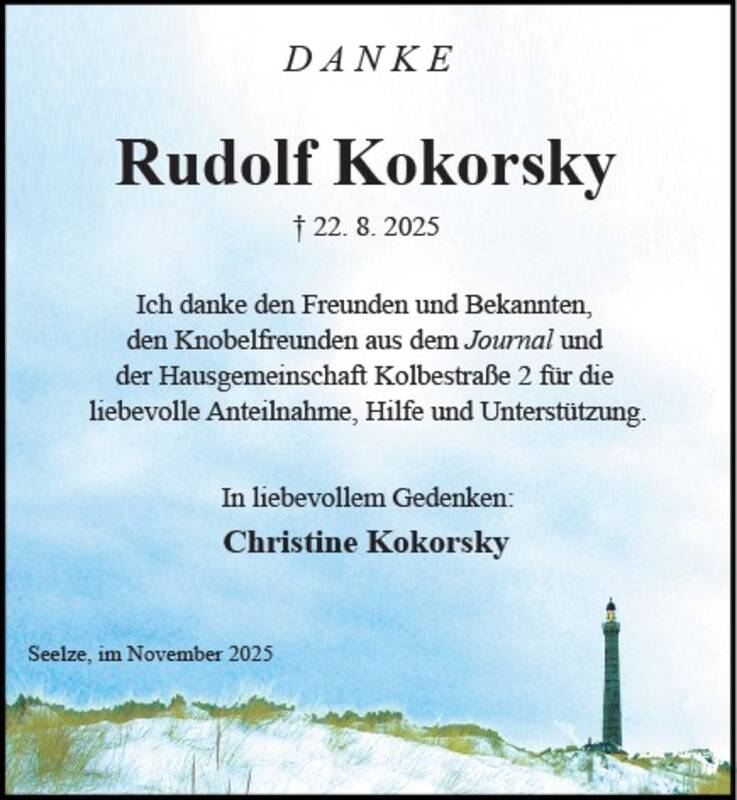 DANKE

Rudolf Kokorsky

† 22. 8. 2025

Ich danke den Freunden und Bekannten, den Knobelfreunden aus dem Journal und der Hausgemeinschaft Kolbestraße 2 für die liebevolle Anteilnahme, Hilfe und Unterstützung.

In liebevollem Gedenken:

Christine Kokorsky

Seelze, im November 2025